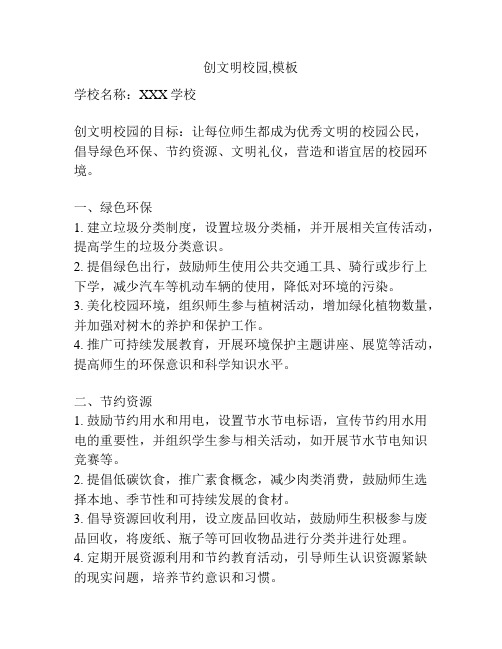 创文明校园,模板

学校名称：XXX 学校

创文明校园的目标：让每位师生都成为优秀文明的校园公民，倡导绿色环保、节约资源、文明礼仪，营造和谐宜居的校园环境。

一、绿色环保
1. 建立垃圾分类制度，设置垃圾分类桶，并开展相关宣传活动，提高学生的垃圾分类意识。
2. 提倡绿色出行，鼓励师生使用公共交通工具、骑行或步行上下学，减少汽车等机动车辆的使用，降低对环境的污染。
3. 美化校园环境，组织师生参与植树活动，增加绿化植物数量，并加强对树木的养护和保护工作。
4. 推广可持续发展教育，开展环境保护主题讲座、展览等活动，提高师生的环保意识和科学知识水平。

二、节约资源
1. 鼓励节约用水和用电，设置节水节电标语，宣传节约用水用电的重要性，并组织学生参与相关活动，如开展节水节电知识竞赛等。
2. 提倡低碳饮食，推广素食概念，减少肉类消费，鼓励师生选择本地、季节性和可持续发展的食材。
3. 倡导资源回收利用，设立废品回收站，鼓励师生积极参与废品回收，将废纸、瓶子等可回收物品进行分类并进行处理。
4. 定期开展资源利用和节约教育活动，引导师生认识资源紧缺的现实问题，培养节约意识和习惯。